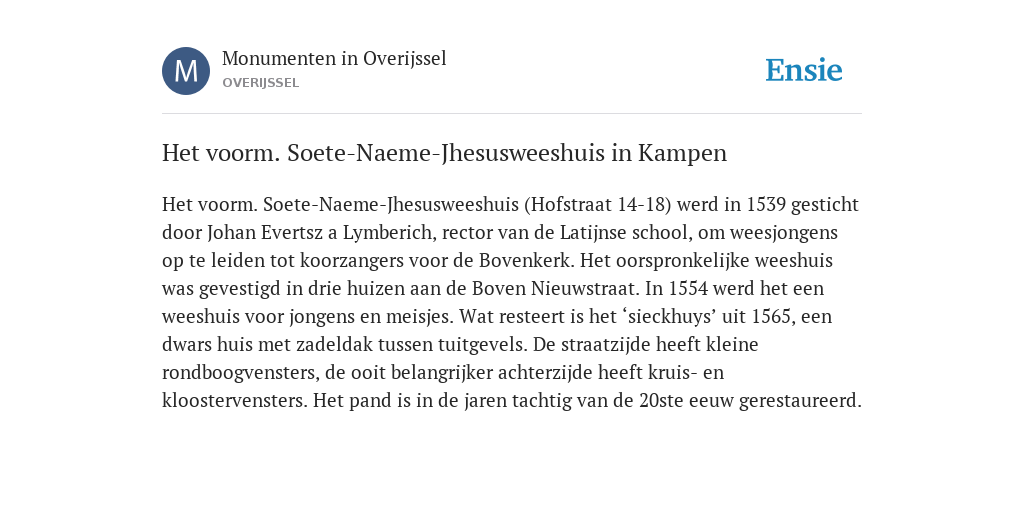 M

Monumenten in Overijssel
OVERIJSSEL

Ensie

Het voorm. Soete-Naeme-Jhesusweeshuis in Kampen

Het voorm. Soete-Naeme-Jhesusweeshuis (Hofstraat 14-18) werd in 1539 gesticht door Johan Evertsz a Lymberich, rector van de Latijnse school, om weesjongens op te leiden tot koorzangers voor de Bovenkerk. Het oorspronkelijke weeshuis was gevestigd in drie huizen aan de Boven Nieuwstraat. In 1554 werd het een weeshuis voor jongens en meisjes. Wat resteert is het ‘sieckhuys’ uit 1565, een dwars huis met zadeldak tussen tuitgevels. De straatzijde heeft kleine rondboogvensters, de ooit belangrijker achterzijde heeft kruis- en kloostervensters. Het pand is in de jaren tachtig van de 20ste eeuw gerestaureerd.